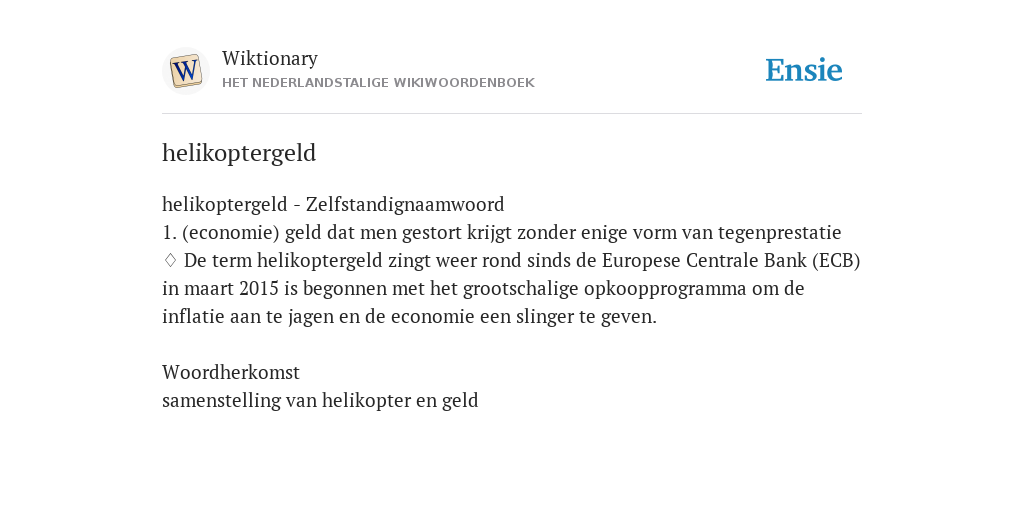 W

Wiktionary
HET NEDERLANDSTALIGE WIKIWOORDENBOEK

Ensie

helikoptergeld

helikoptergeld - Zelfstandignaamwoord
1. (economie) geld dat men gestort krijgt zonder enige vorm van tegenprestatie
♢ De term helikoptergeld zingt weer rond sinds de Europese Centrale Bank (ECB) in maart 2015 is begonnen met het grootschalige opkoopprogramma om de inflatie aan te jagen en de economie een slinger te geven.

Woordherkomst
samenstelling van helikopter en geld